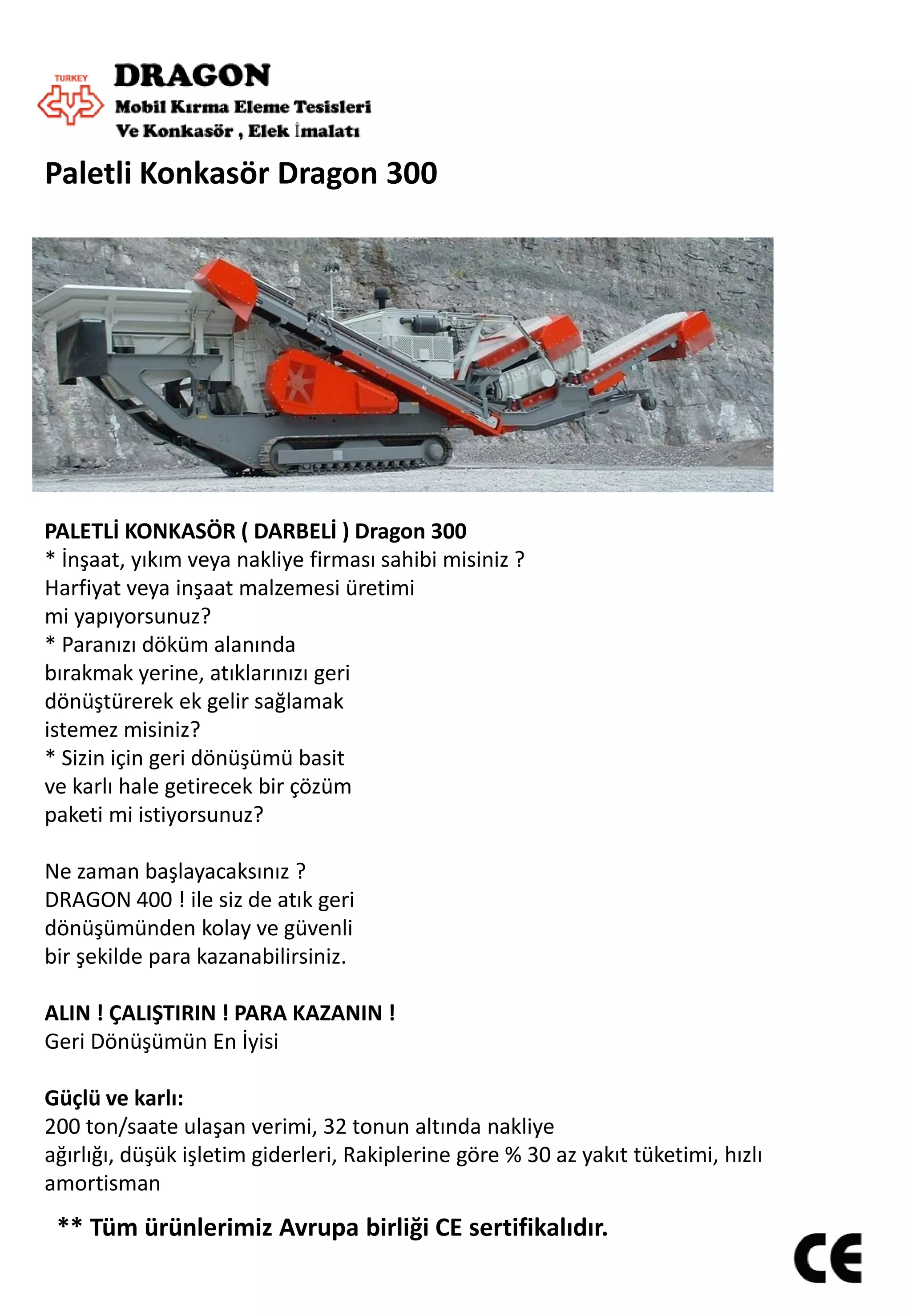 TURKEY
DRAGON
Mobil Kırma Eleme Tesisleri
Ve Konkasör , Elek İmalatı

Paletli Konkasör Dragon 300

PALETLİ KONKASÖR ( DARBELİ ) Dragon 300
* İnşaat, yıkım veya nakliye firması sahibi misiniz ? Harfiyat veya inşaat malzemesi üretimi mi yapıyorsunuz?
* Paranızı döküm alanında bırakmak yerine, atıklarınızı geri dönüştürerek ek gelir sağlamak istemez misiniz?
* Sizin için geri dönüşümü basit ve karlı hale getirecek bir çözüm paketi mi istiyorsunuz?

Ne zaman başlayacaksınız ?
DRAGON 400 ! ile siz de atık geri dönüşümünden kolay ve güvenli bir şekilde para kazanabilirsiniz.

ALIN ! ÇALIŞTIRIN ! PARA KAZANIN !
Geri Dönüşümün En İyisi

Güçlü ve karlı:
200 ton/saate ulaşan verimi, 32 tonun altında nakliye ağırlığı, düşük işletim giderleri, Rakiplerine göre % 30 az yakıt tüketimi, hızlı amortisman

** Tüm ürünlerimiz Avrupa birliği CE sertifikalıdır.

CE